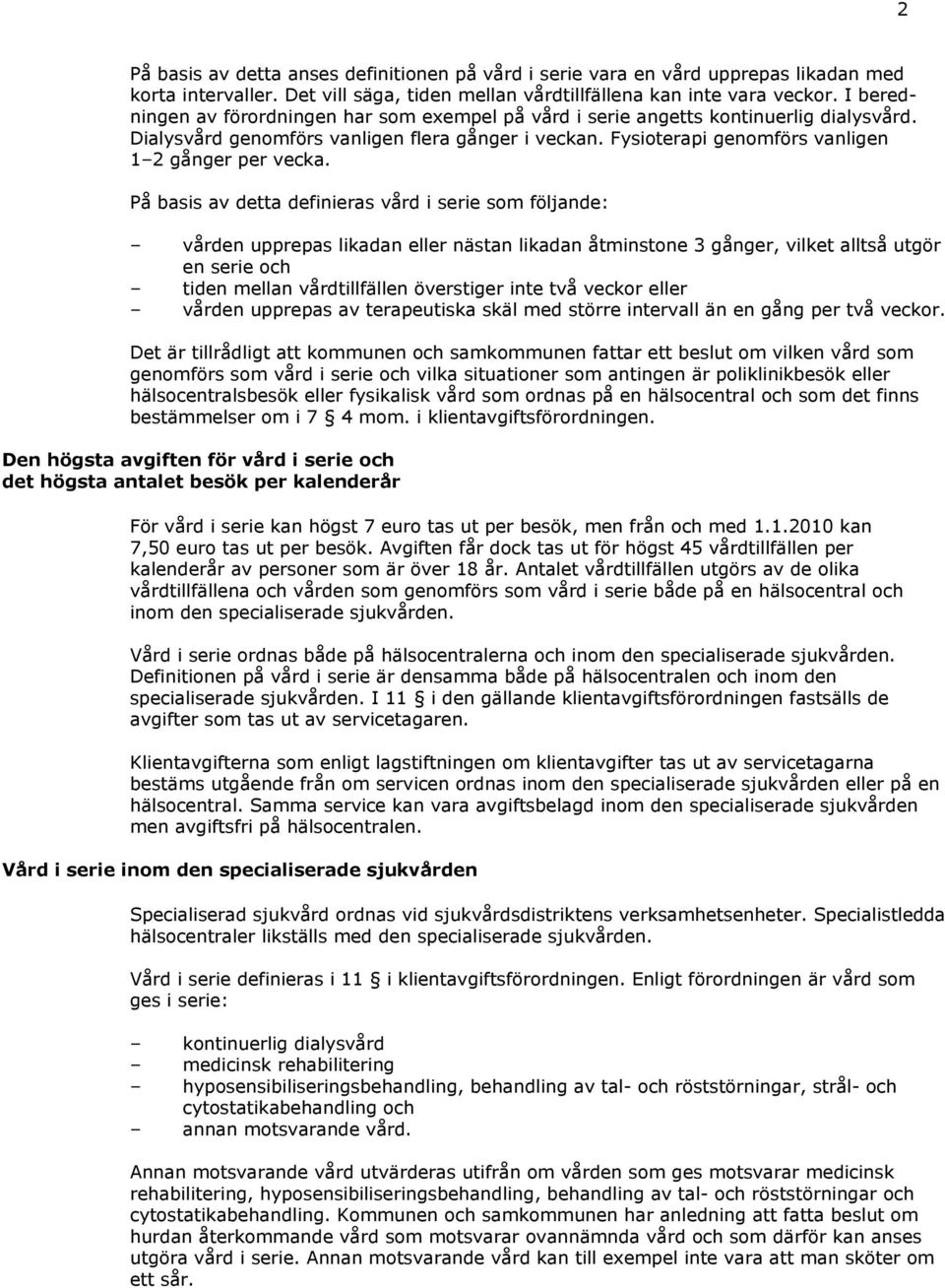 2

På basis av detta anses definitionen på vård i serie vara en vård upprepas likadan med korta intervaller. Det vill säga, tiden mellan vårdtillfällena kan inte vara veckor. I beredningen av förordningen har som exempel på vård i serie angetts kontinuerlig dialysvård. Dialysvård genomförs vanligen flera gånger i veckan. Fysioterapi genomförs vanligen 1–2 gånger per vecka.

På basis av detta definieras vård i serie som följande:

– vården upprepas likadan eller nästan likadan åtminstone 3 gånger, vilket alltså utgör en serie och
– tiden mellan vårdtillfällen överstiger inte två veckor eller
– vården upprepas av terapeutiska skäl med större intervall än en gång per två veckor.

Det är tillrådligt att kommunen och samkommunen fattar ett beslut om vilken vård som genomförs som vård i serie och vilka situationer som antingen är poliklinikbesök eller hälsocentralsbesök eller fysikalisk vård som ordnas på en hälsocentral och som det finns bestämmelser om i 7 § 4 mom. i klientavgiftsförordningen.

Den högsta avgiften för vård i serie och det högsta antalet besök per kalenderår

För vård i serie kan högst 7 euro tas ut per besök, men från och med 1.1.2010 kan 7,50 euro tas ut per besök. Avgiften får dock tas ut för högst 45 vårdtillfällen per kalenderår av personer som är över 18 år. Antalet vårdtillfällen utgörs av de olika vårdtillfällena och vården som genomförs som vård i serie både på en hälsocentral och inom den specialiserade sjukvården.

Vård i serie ordnas både på hälsocentralerna och inom den specialiserade sjukvården. Definitionen på vård i serie är densamma både på hälsocentralen och inom den specialiserade sjukvården. I 11 § i den gällande klientavgiftsförordningen fastsälls de avgifter som tas ut av servicetagaren.

Klientavgifterna som enligt lagstiftningen om klientavgifter tas ut av servicetagarna bestäms utgående från om servicen ordnas inom den specialiserade sjukvården eller på en hälsocentral. Samma service kan vara avgiftsbelagd inom den specialiserade sjukvården men avgiftsfri på hälsocentralen.

Vård i serie inom den specialiserade sjukvården

Specialiserad sjukvård ordnas vid sjukvårdsdistriktens verksamhetsenheter. Specialistledda hälsocentraler likställs med den specialiserade sjukvården.

Vård i serie definieras i 11 § i klientavgiftsförordningen. Enligt förordningen är vård som ges i serie:

– kontinuerlig dialysvård
– medicinsk rehabilitering
– hyposensibiliseringsbehandling, behandling av tal- och röststörningar, strål- och cytostatikabehandling och
– annan motsvarande vård.

Annan motsvarande vård utvärderas utifrån om vården som ges motsvarar medicinsk rehabilitering, hyposensibiliseringsbehandling, behandling av tal- och röststörningar och cytostatikabehandling. Kommunen och samkommunen har anledning att fatta beslut om hurdan återkommande vård som motsvarar ovannämnda vård och som därför kan anses utgöra vård i serie. Annan motsvarande vård kan till exempel inte vara att man sköter om ett sår.